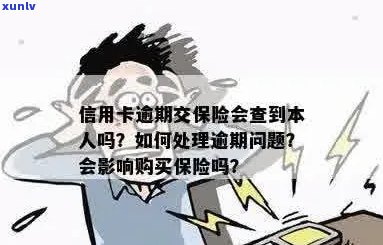 xunlv

信用卡逾期交保险会查到本人吗？如何处理逾期问题？会影响购买保险吗？